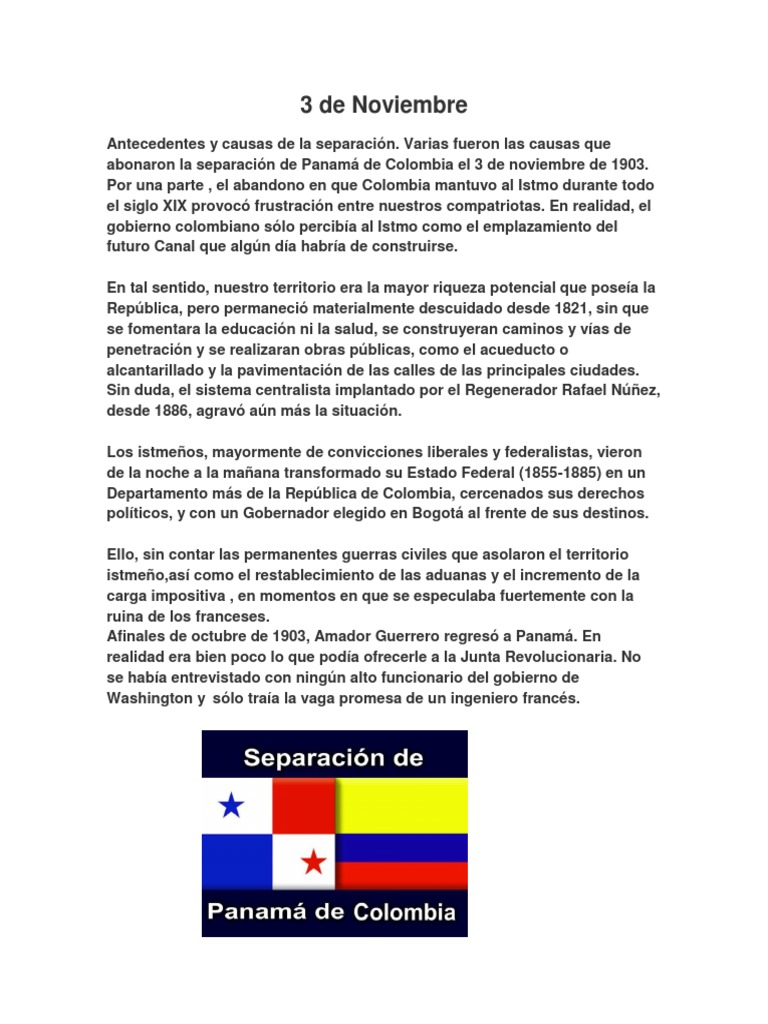 3 de Noviembre

Antecedentes y causas de la separación. Varias fueron las causas que abonaron la separación de Panamá de Colombia el 3 de noviembre de 1903. Por una parte , el abandono en que Colombia mantuvo al Istmo durante todo el siglo XIX provocó frustración entre nuestros compatriotas. En realidad, el gobierno colombiano sólo percibía al Istmo como el emplazamiento del futuro Canal que algún día habría de construirse.

En tal sentido, nuestro territorio era la mayor riqueza potencial que poseía la República, pero permaneció materialmente descuidado desde 1821, sin que se fomentara la educación ni la salud, se construyeran caminos y vías de penetración y se realizaran obras públicas, como el acueducto o alcantarillado y la pavimentación de las calles de las principales ciudades. Sin duda, el sistema centralista implantado por el Regenerador Rafael Núñez, desde 1886, agravó aún más la situación.

Los istmeños, mayormente de convicciones liberales y federalistas, vieron de la noche a la mañana transformado su Estado Federal (1855-1885) en un Departamento más de la República de Colombia, cercenados sus derechos políticos, y con un Gobernador elegido en Bogotá al frente de sus destinos.

Ello, sin contar las permanentes guerras civiles que asolaron el territorio istmeño,así como el restablecimiento de las aduanas y el incremento de la carga impositiva , en momentos en que se especulaba fuertemente con la ruina de los franceses.
Afinales de octubre de 1903, Amador Guerrero regresó a Panamá. En realidad era bien poco lo que podía ofrecerle a la Junta Revolucionaria. No se había entrevistado con ningún alto funcionario del gobierno de Washington y sólo traía la vaga promesa de un ingeniero francés.

Separación de
Panamá de Colombia